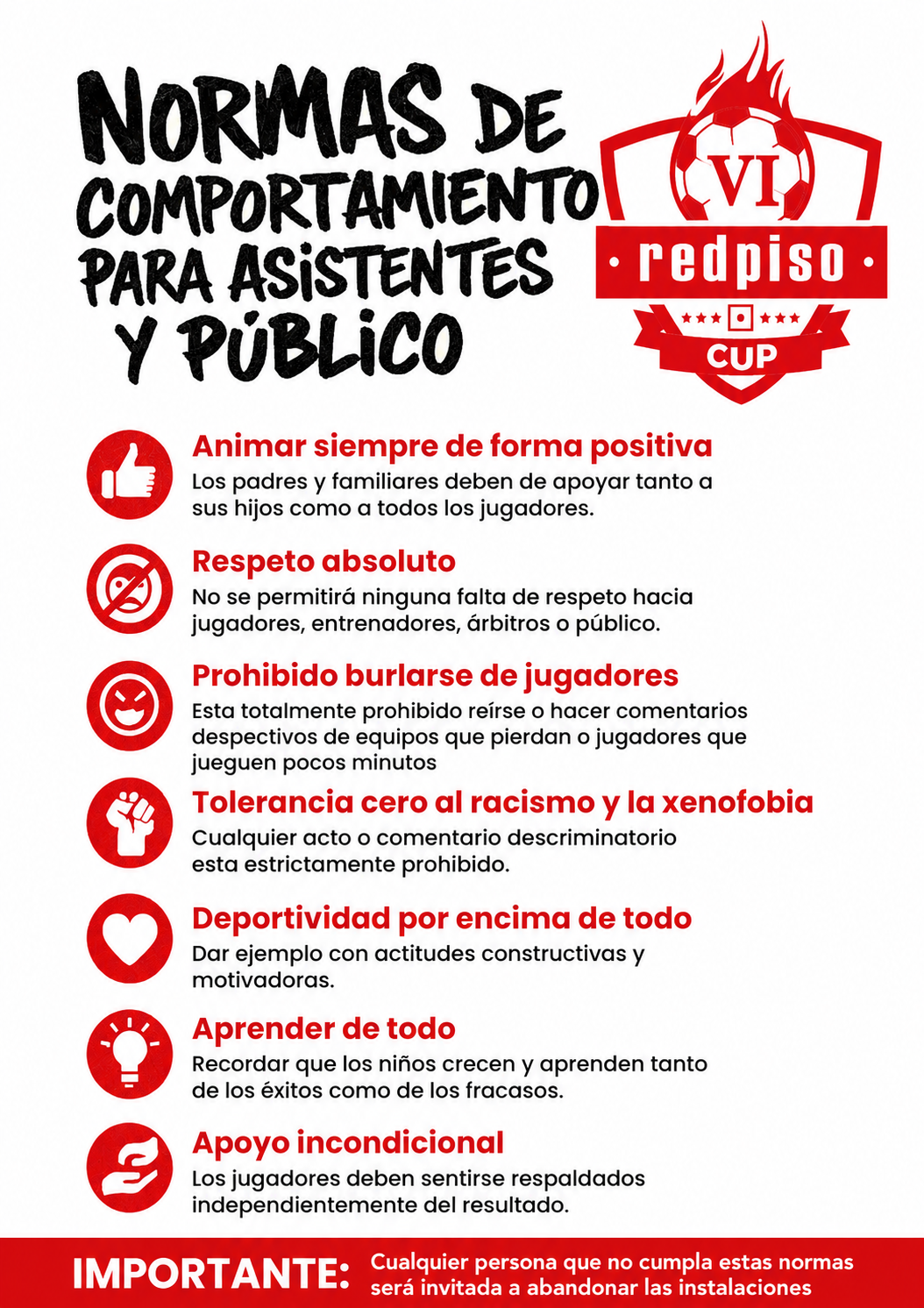 NORMAS DE COMPORTAMIENTO PARA ASISTENTES Y PÚBLICO

VI
· redpiso ·
CUP

Animar siempre de forma positiva
Los padres y familiares deben de apoyar tanto a sus hijos como a todos los jugadores.

Respeto absoluto
No se permitirá ninguna falta de respeto hacia jugadores, entrenadores, árbitros o público.

Prohibido burlarse de jugadores
Esta totalmente prohibido reírse o hacer comentarios despectivos de equipos que pierdan o jugadores que jueguen pocos minutos

Tolerancia cero al racismo y la xenofobia
Cualquier acto o comentario descriminatorio esta estrictamente prohibido.

Deportividad por encima de todo
Dar ejemplo con actitudes constructivas y motivadoras.

Aprender de todo
Recordar que los niños crecen y aprenden tanto de los éxitos como de los fracasos.

Apoyo incondicional
Los jugadores deben sentirse respaldados independientemente del resultado.

IMPORTANTE: Cualquier persona que no cumpla estas normas será invitada a abandonar las instalaciones